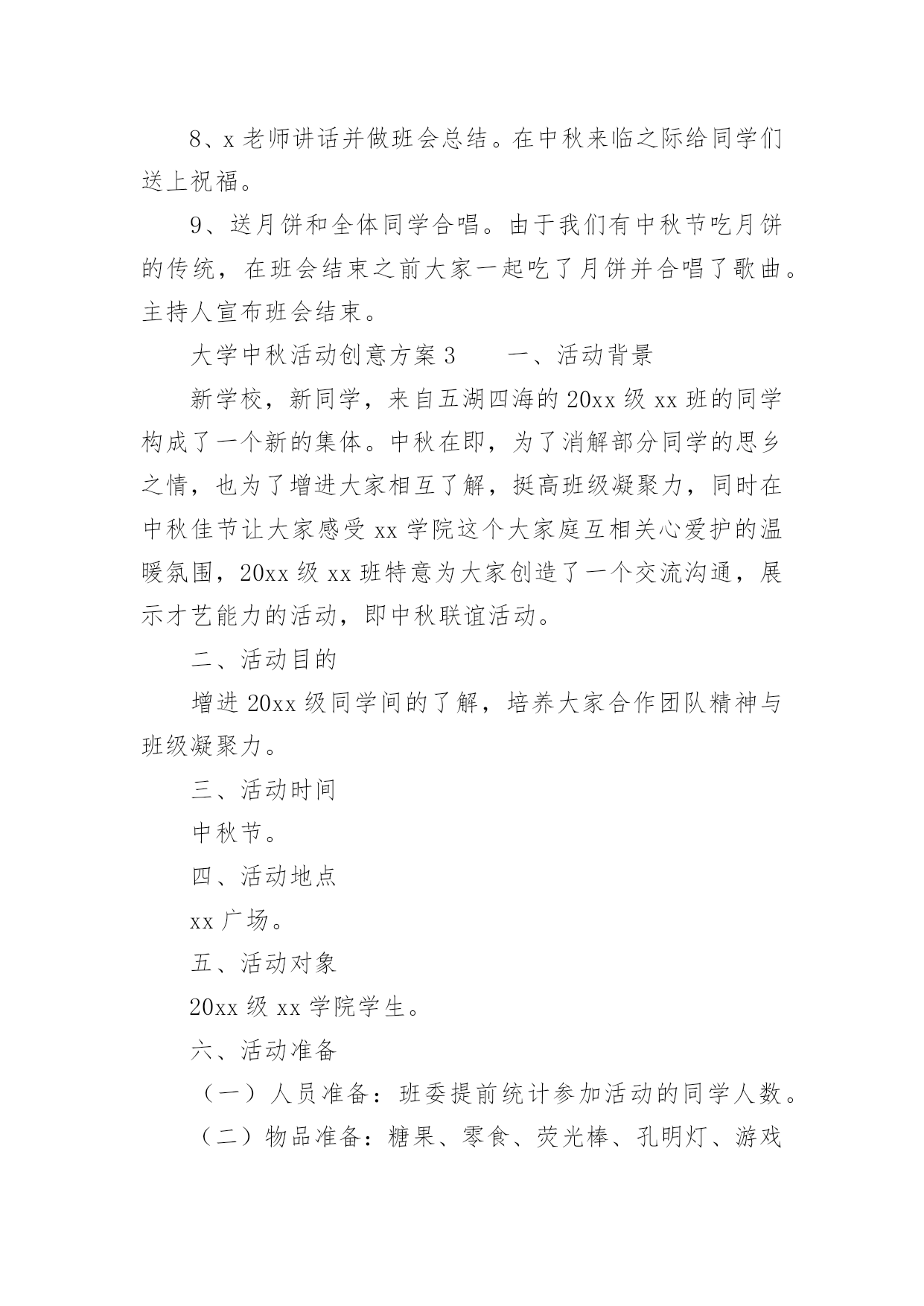 8、x 老师讲话并做班会总结。在中秋来临之际给同学们送上祝福。

9、送月饼和全体同学合唱。由于我们有中秋节吃月饼的传统，在班会结束之前大家一起吃了月饼并合唱了歌曲。主持人宣布班会结束。

大学中秋活动创意方案 3　　一、活动背景

新学校，新同学，来自五湖四海的 20xx 级 xx 班的同学构成了一个新的集体。中秋在即，为了消解部分同学的思乡之情，也为了增进大家相互了解，挺高班级凝聚力，同时在中秋佳节让大家感受 xx 学院这个大家庭互相关心爱护的温暖氛围，20xx 级 xx 班特意为大家创造了一个交流沟通，展示才艺能力的活动，即中秋联谊活动。

二、活动目的

增进 20xx 级同学间的了解，培养大家合作团队精神与班级凝聚力。

三、活动时间

中秋节。

四、活动地点

xx 广场。

五、活动对象

20xx 级 xx 学院学生。

六、活动准备

（一）人员准备：班委提前统计参加活动的同学人数。

（二）物品准备：糖果、零食、荧光棒、孔明灯、游戏